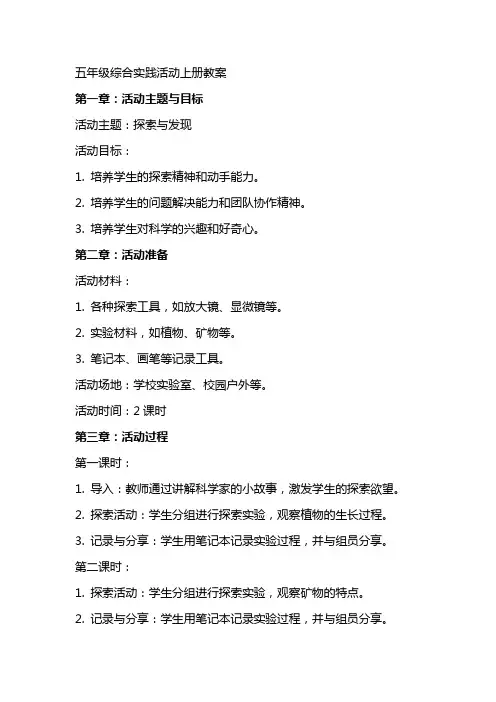 五年级综合实践活动上册教案

第一章：活动主题与目标

活动主题：探索与发现

活动目标：

1. 培养学生的探索精神和动手能力。

2. 培养学生的问题解决能力和团队协作精神。

3. 培养学生对科学的兴趣和好奇心。

第二章：活动准备

活动材料：

1. 各种探索工具，如放大镜、显微镜等。

2. 实验材料，如植物、矿物等。

3. 笔记本、画笔等记录工具。

活动场地：学校实验室、校园户外等。

活动时间：2 课时

第三章：活动过程

第一课时：

1. 导入：教师通过讲解科学家的小故事，激发学生的探索欲望。

2. 探索活动：学生分组进行探索实验，观察植物的生长过程。

3. 记录与分享：学生用笔记本记录实验过程，并与组员分享。

第二课时：

1. 探索活动：学生分组进行探索实验，观察矿物的特点。

2. 记录与分享：学生用笔记本记录实验过程，并与组员分享。